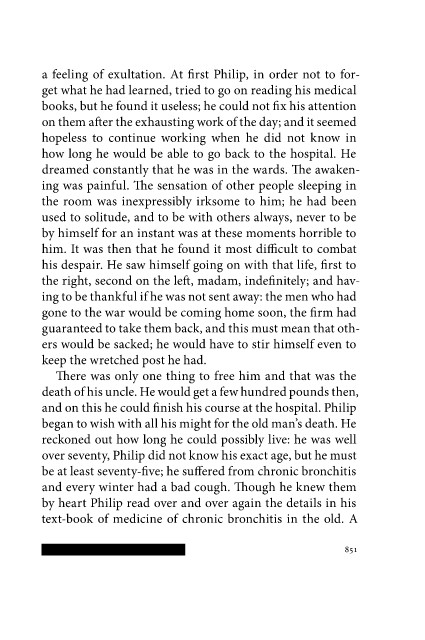 a feeling of exultation. At first Philip, in order not to forget what he had learned, tried to go on reading his medical books, but he found it useless; he could not fix his attention on them after the exhausting work of the day; and it seemed hopeless to continue working when he did not know in how long he would be able to go back to the hospital. He dreamed constantly that he was in the wards. The awakening was painful. The sensation of other people sleeping in the room was inexpressibly irksome to him; he had been used to solitude, and to be with others always, never to be by himself for an instant was at these moments horrible to him. It was then that he found it most difficult to combat his despair. He saw himself going on with that life, first to the right, second on the left, madam, indefinitely; and having to be thankful if he was not sent away: the men who had gone to the war would be coming home soon, the firm had guaranteed to take them back, and this must mean that others would be sacked; he would have to stir himself even to keep the wretched post he had.

There was only one thing to free him and that was the death of his uncle. He would get a few hundred pounds then, and on this he could finish his course at the hospital. Philip began to wish with all his might for the old man's death. He reckoned out how long he could possibly live: he was well over seventy, Philip did not know his exact age, but he must be at least seventy-five; he suffered from chronic bronchitis and every winter had a bad cough. Though he knew them by heart Philip read over and over again the details in his text-book of medicine of chronic bronchitis in the old. A

851